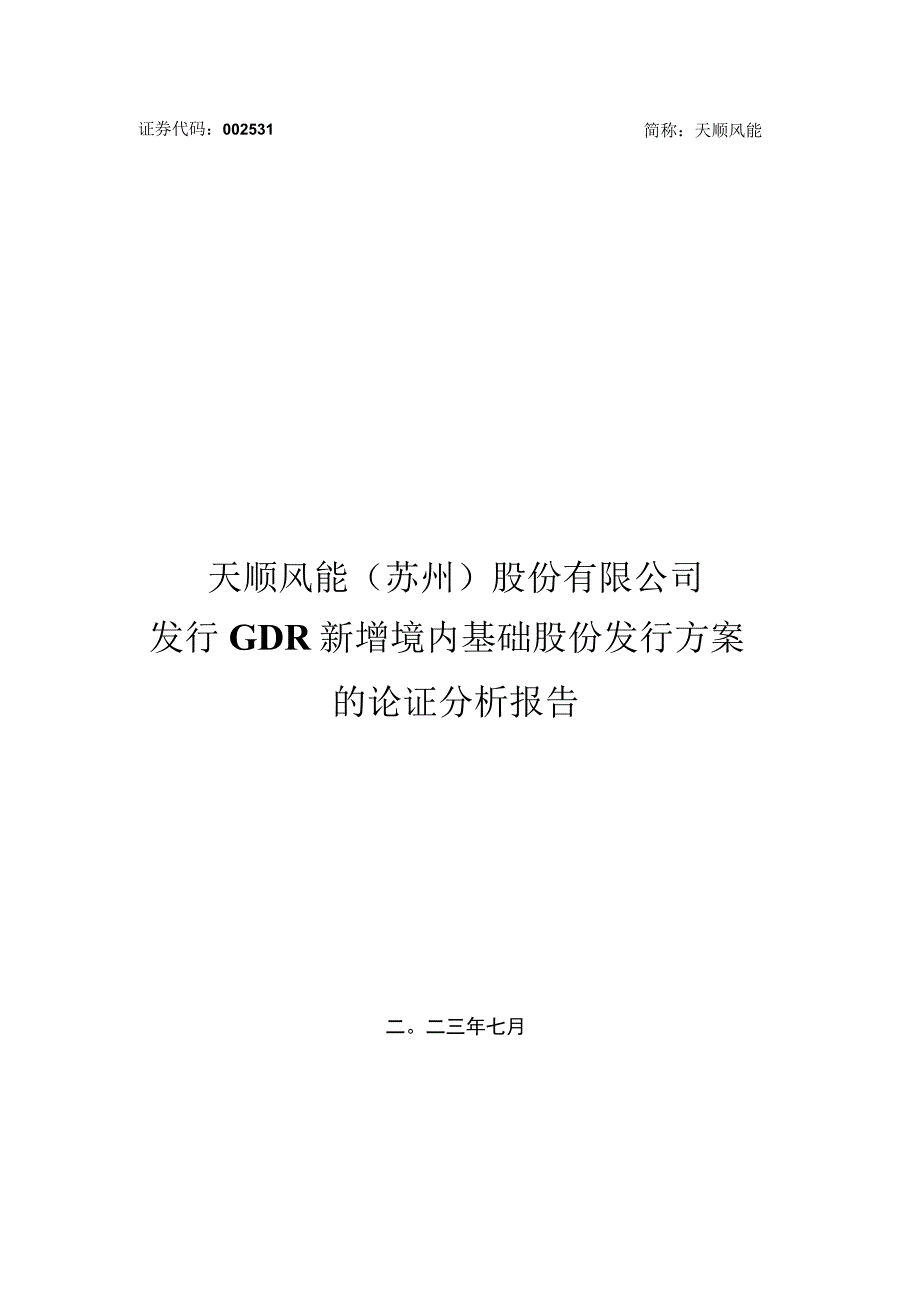 证券代码：002531

简称：天顺风能

天顺风能（苏州）股份有限公司
发行GDR新增境内基础股份发行方案
的论证分析报告

二。二三年七月